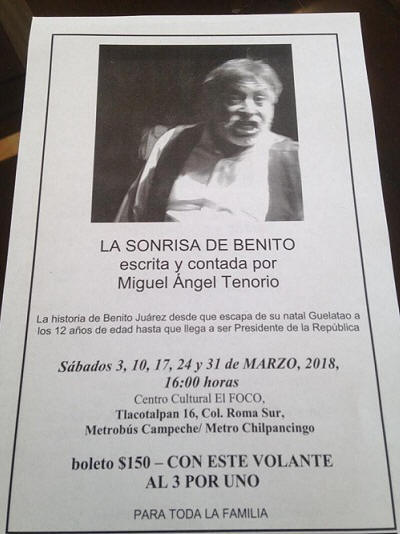 LA SONRISA DE BENITO
escrita y contada por
Miguel Ángel Tenorio

La historia de Benito Juárez desde que escapa de su natal Guelatao a los 12 años de edad hasta que llega a ser Presidente de la República

Sábados 3, 10, 17, 24 y 31 de MARZO, 2018, 16:00 horas
Centro Cultural El FOCO,
Tlacotalpan 16, Col. Roma Sur,
Metrobús Campeche/ Metro Chilpancingo

boleto \$150 – CON ESTE VOLANTE AL 3 POR UNO

PARA TODA LA FAMILIA